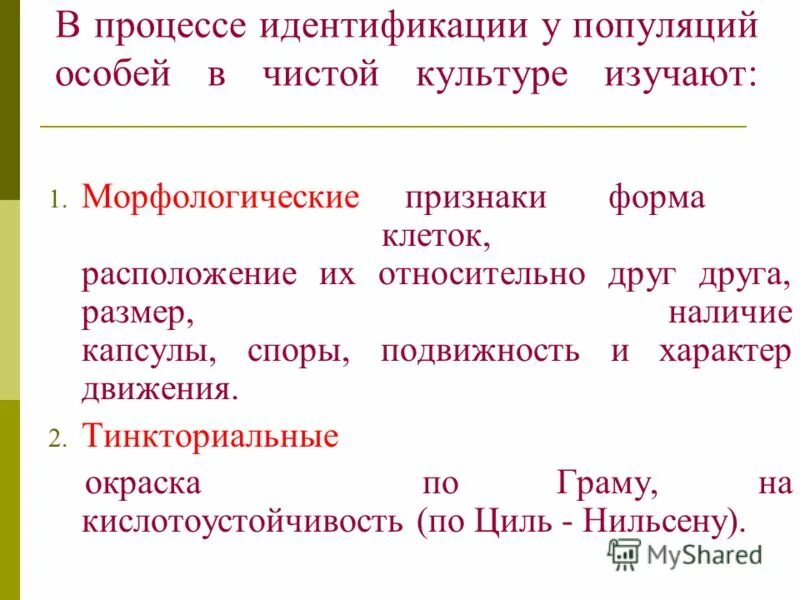 В процессе идентификации у популяций особей в чистой культуре изучают:

1. Морфологические признаки форма клеток, расположение их относительно друг друга, размер, наличие капсулы, споры, подвижность и характер движения.

2. Тинкториальные окраска по Граму, на кислотоустойчивость (по Циль - Нильсену).

MyShared